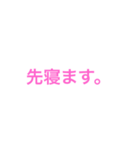 先寝ます。